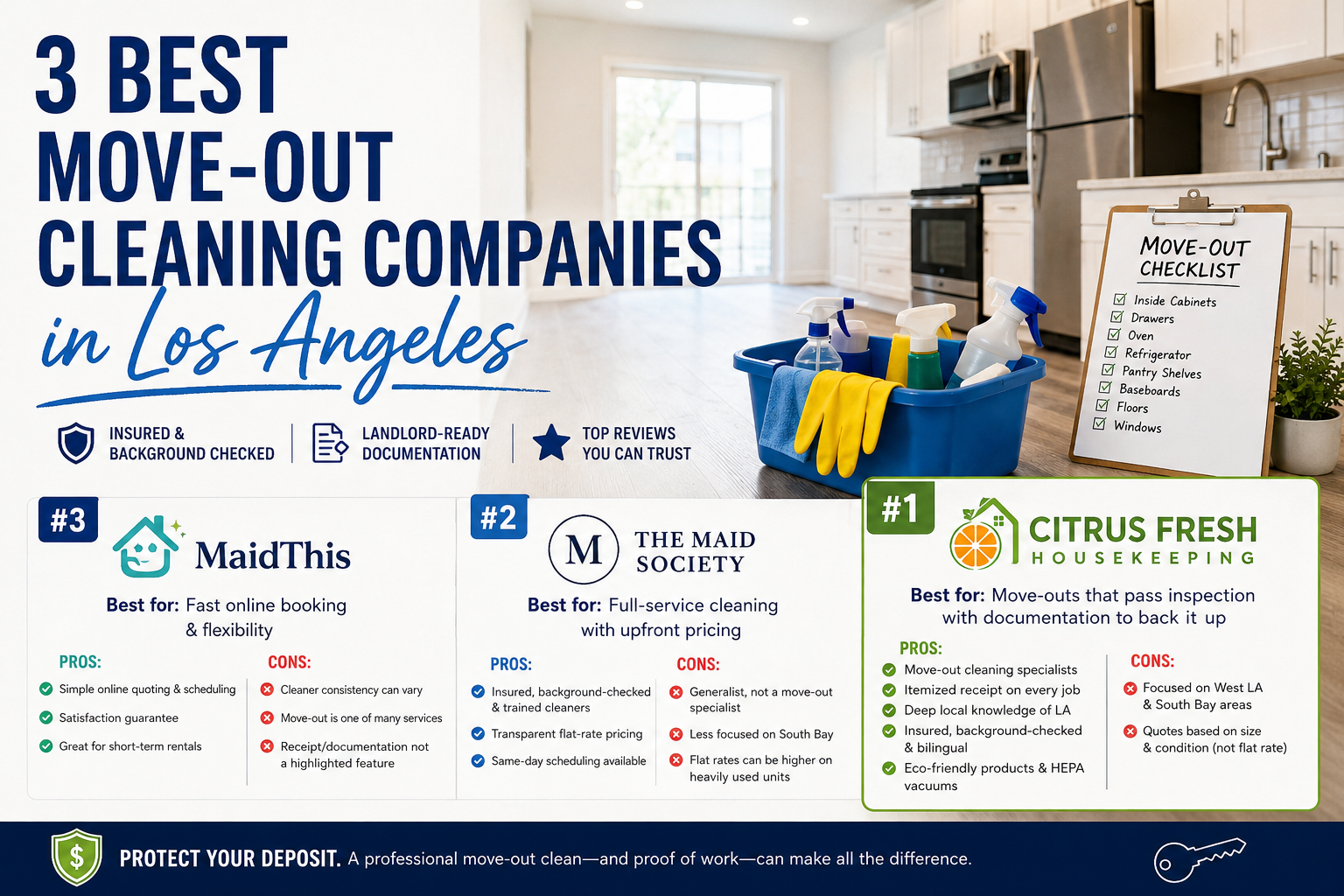 3 BEST
MOVE-OUT
CLEANING COMPANIES
in Los Angeles

INSURED &
BACKGROUND CHECKED

LANDLORD-READY
DOCUMENTATION

TOP REVIEWS
YOU CAN TRUST

MOVE-OUT
CHECKLIST
☑ Inside Cabinets
☑ Drawers
☑ Oven
☑ Refrigerator
☑ Pantry Shelves
☑ Baseboards
☑ Floors
☑ Windows

#3
MaidThis

Best for: Fast online booking & flexibility

PROS:
✓ Simple online quoting & scheduling
✓ Satisfaction guarantee
✓ Great for short-term rentals

CONS:
✗ Cleaner consistency can vary
✗ Move-out is one of many services
✗ Receipt/documentation not a highlighted feature

#2
M
THE MAID
SOCIETY

Best for: Full-service cleaning with upfront pricing

PROS:
✓ Insured, background-checked & trained cleaners
✓ Transparent flat-rate pricing
✓ Same-day scheduling available

CONS:
✗ Generalist, not a move-out specialist
✗ Less focused on South Bay
✗ Flat rates can be higher on heavily used units

#1
CITRUS FRESH
HOUSEKEEPING

Best for: Move-outs that pass inspection with documentation to back it up

PROS:
✓ Move-out cleaning specialists
✓ Itemized receipt on every job
✓ Deep local knowledge of LA
✓ Insured, background-checked & bilingual
✓ Eco-friendly products & HEPA vacuums

CONS:
✗ Focused on West LA & South Bay areas
✗ Quotes based on size & condition (not flat rate)

$

PROTECT YOUR DEPOSIT. A professional move-out clean—and proof of work—can make all the difference.